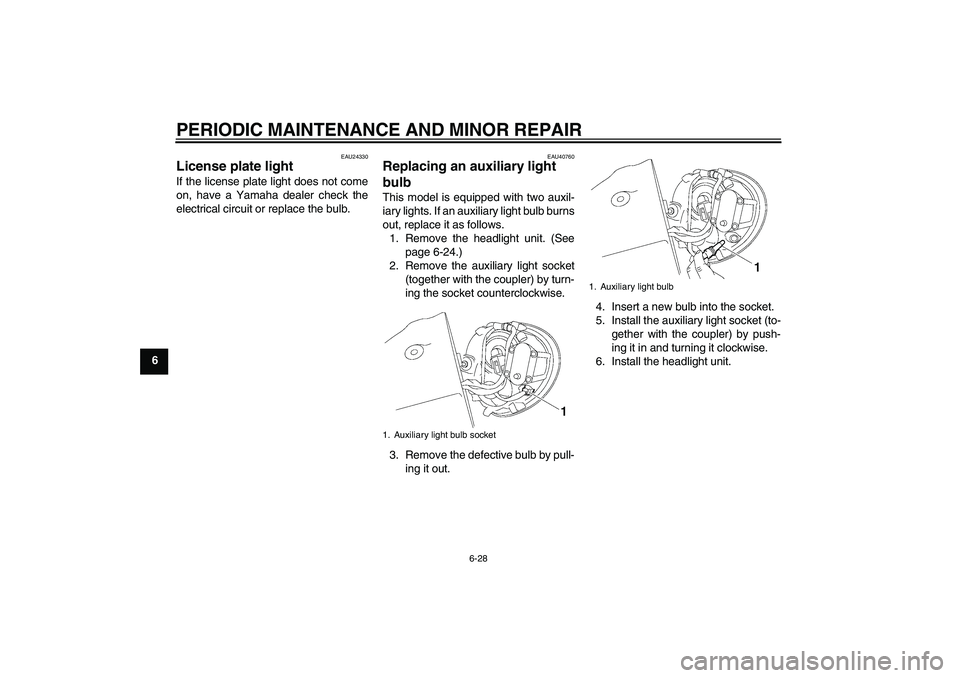 PERIODIC MAINTENANCE AND MINOR REPAIR

6

EAU24330

License plate light

If the license plate light does not come on, have a Yamaha dealer check the electrical circuit or replace the bulb.

EAU40760

Replacing an auxiliary light bulb

This model is equipped with two auxiliary lights. If an auxiliary light bulb burns out, replace it as follows.

1. Remove the headlight unit. (See page 6-24.)
2. Remove the auxiliary light socket (together with the coupler) by turning the socket counterclockwise.

1

1. Auxiliary light bulb socket

3. Remove the defective bulb by pulling it out.

1

1. Auxiliary light bulb

4. Insert a new bulb into the socket.
5. Install the auxiliary light socket (together with the coupler) by pushing it in and turning it clockwise.
6. Install the headlight unit.

6-28

carmanualsonline.info